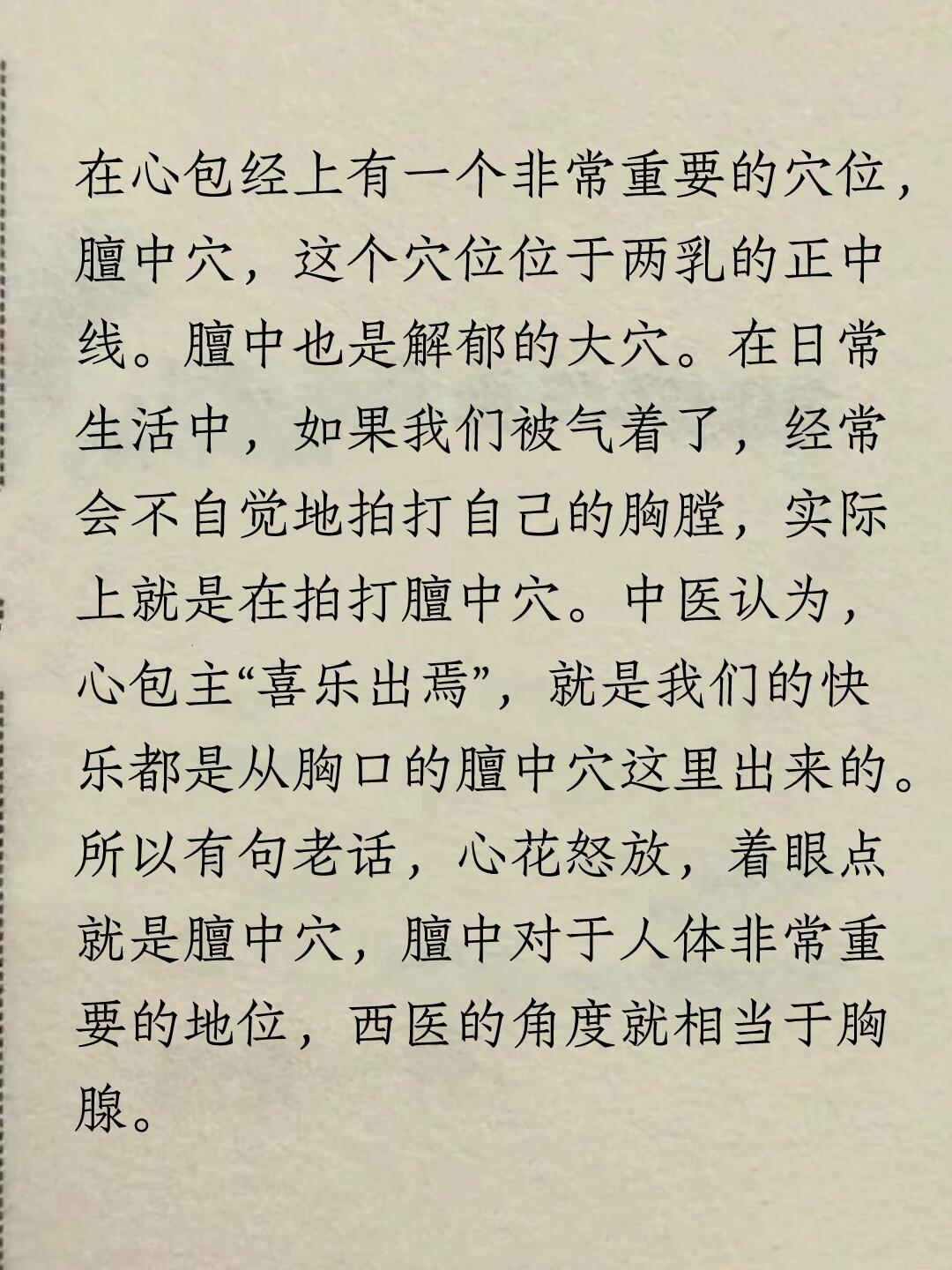 在心包经上有一个非常重要的穴位，膻中穴，这个穴位位于两乳的正中线。膻中也是解郁的大穴。在日常生活中，如果我们被气着了，经常会不自觉地拍打自己的胸膛，实际上就是在拍打膻中穴。中医认为，心包主“喜乐出焉”，就是我们的快乐都是从胸口的膻中穴这里出来的。所以有句老话，心花怒放，着眼点就是膻中穴，膻中对于人体非常重要的地位，西医的角度就相当于胸腺。